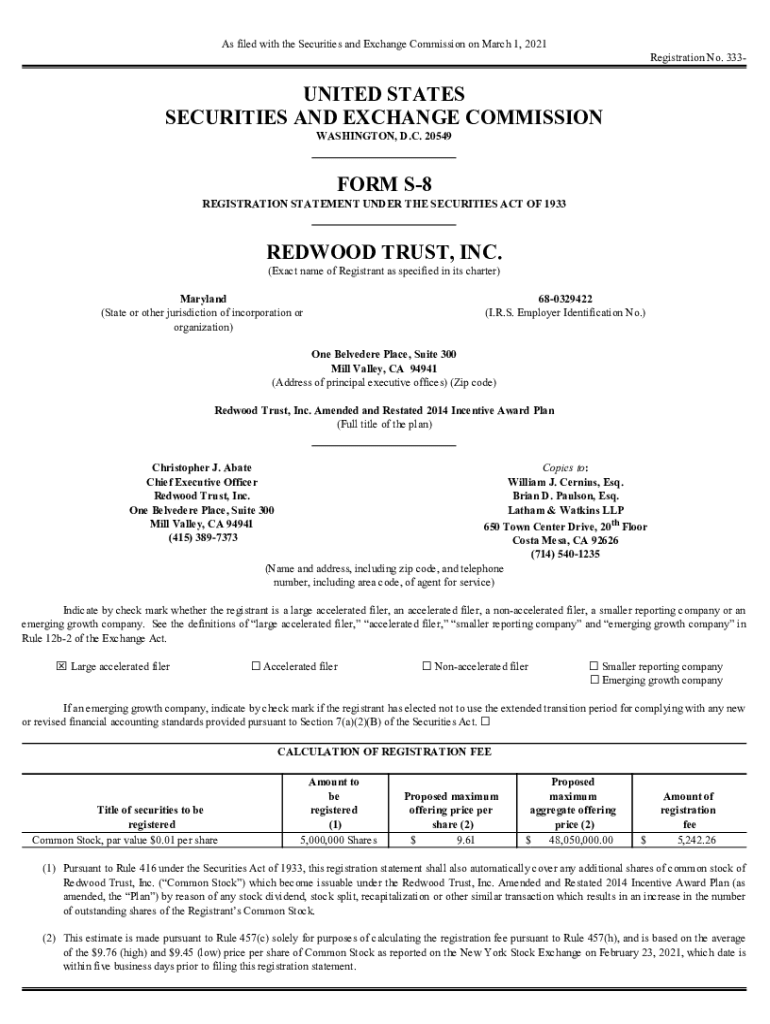 As filed with the Securities and Exchange Commission on March 1, 2021

Registration No. 333-

UNITED STATES
SECURITIES AND EXCHANGE COMMISSION
WASHINGTON, D.C. 20549

FORM S-8
REGISTRATION STATEMENT UNDER THE SECURITIES ACT OF 1933

REDWOOD TRUST, INC.
(Exact name of Registrant as specified in its charter)

Maryland
(State or other jurisdiction of incorporation or organization)

68-0329422
(I.R.S. Employer Identification No.)

One Belvedere Place, Suite 300
Mill Valley, CA 94941
(Address of principal executive offices) (Zip code)

Redwood Trust, Inc. Amended and Restated 2014 Incentive Award Plan
(Full title of the plan)

Christopher J. Abate
Chief Executive Officer
Redwood Trust, Inc.
One Belvedere Place, Suite 300
Mill Valley, CA 94941
(415) 389-7373

Copies to:
William J. Cernius, Esq.
Brian D. Paulson, Esq.
Latham & Watkins LLP
650 Town Center Drive, 20$^{th}$ Floor
Costa Mesa, CA 92626
(714) 540-1235

(Name and address, including zip code, and telephone number, including area code, of agent for service)

Indicate by check mark whether the registrant is a large accelerated filer, an accelerated filer, a non-accelerated filer, a smaller reporting company or an emerging growth company. See the definitions of "large accelerated filer," "accelerated filer," "smaller reporting company" and "emerging growth company" in Rule 12b-2 of the Exchange Act.

☒ Large accelerated filer ☐ Accelerated filer ☐ Non-accelerated filer ☐ Smaller reporting company ☐ Emerging growth company

If an emerging growth company, indicate by check mark if the registrant has elected not to use the extended transition period for complying with any new or revised financial accounting standards provided pursuant to Section 7(a)(2)(B) of the Securities Act. ☐

CALCULATION OF REGISTRATION FEE

| Title of securities to be registered | Amount to be registered (1) | Proposed maximum offering price per share (2) | Proposed maximum aggregate offering price (2) | Amount of registration fee |
|---|---|---|---|---|
| Common Stock, par value $0.01 per share | 5,000,000 Shares | $ 9.61 | $ 48,050,000.00 | $ 5,242.26 |

(1) Pursuant to Rule 416 under the Securities Act of 1933, this registration statement shall also automatically cover any additional shares of common stock of Redwood Trust, Inc. ("Common Stock") which become issuable under the Redwood Trust, Inc. Amended and Restated 2014 Incentive Award Plan (as amended, the "Plan") by reason of any stock dividend, stock split, recapitalization or other similar transaction which results in an increase in the number of outstanding shares of the Registrant's Common Stock.

(2) This estimate is made pursuant to Rule 457(c) solely for purposes of calculating the registration fee pursuant to Rule 457(h), and is based on the average of the $9.76 (high) and $9.45 (low) price per share of Common Stock as reported on the New York Stock Exchange on February 23, 2021, which date is within five business days prior to filing this registration statement.